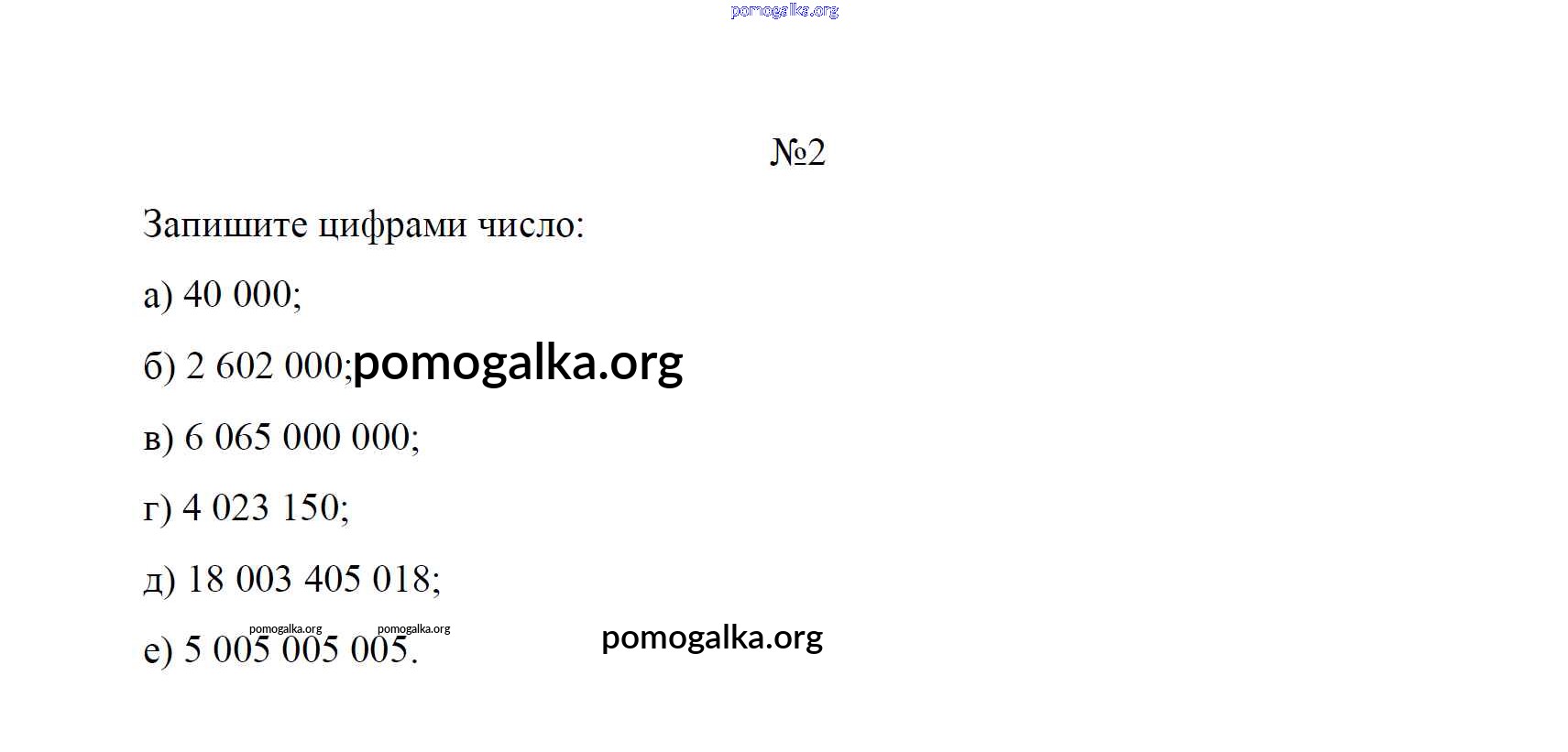 №2

Запишите цифрами число:

а) 40 000;

б) 2 602 000;

в) 6 065 000 000;

г) 4 023 150;

д) 18 003 405 018;

е) 5 005 005 005.

pomogalka.org